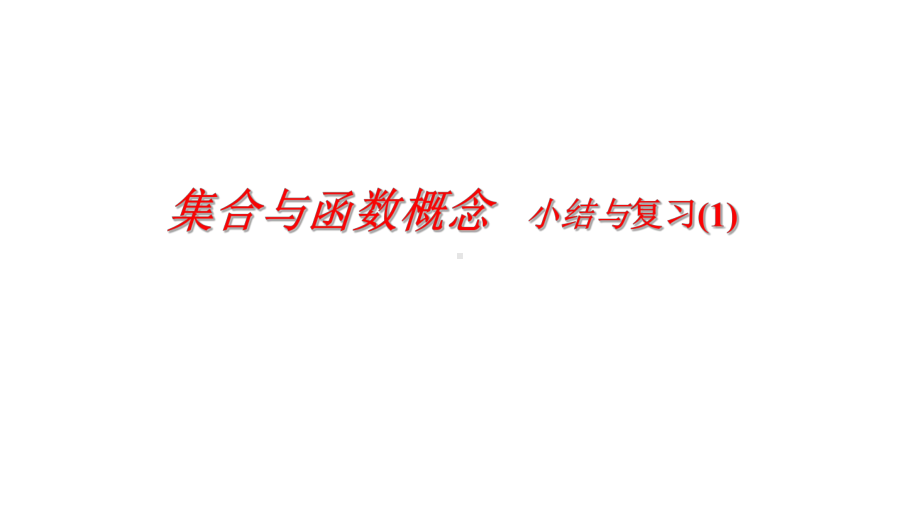 集合与函数概念 小结与复习(1)